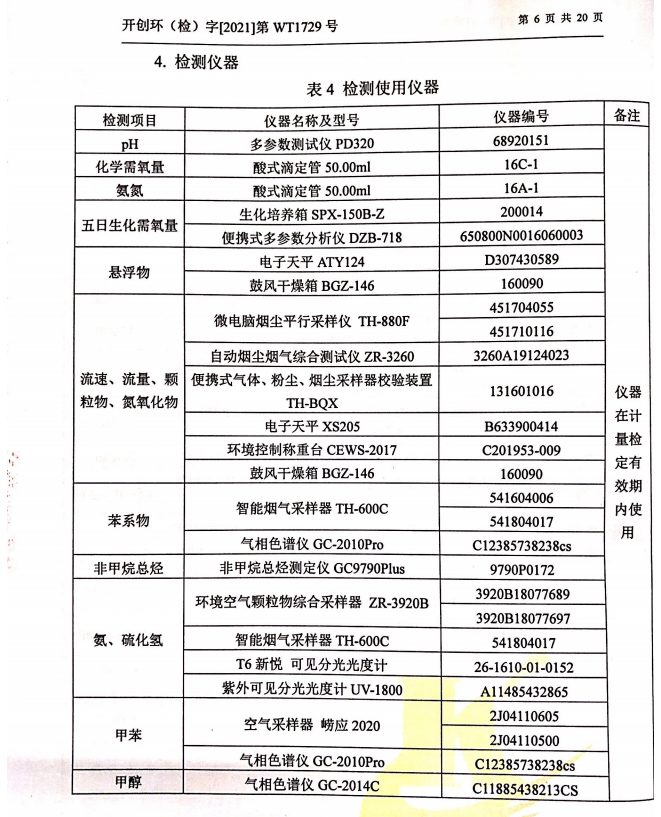 开创环（检）字[2021]第 WT1729 号

第 6 页 共 20 页

4. 检测仪器

表 4 检测使用仪器

| 检测项目 | 仪器名称及型号 | 仪器编号 | 备注 |
|---|---|---|---|
| pH | 多参数测试仪 PD320 | 68920151 | 仪器在计量检定有效期内使用 |
| 化学需氧量 | 酸式滴定管 50.00ml | 16C-1 | |
| 氨氮 | 酸式滴定管 50.00ml | 16A-1 | |
| 五日生化需氧量 | 生化培养箱 SPX-150B-Z | 200014 | |
| | 便携式多参数分析仪 DZB-718 | 650800N0016060003 | |
| 悬浮物 | 电子天平 ATY124 | D307430589 | |
| | 鼓风干燥箱 BGZ-146 | 160090 | |
| 流速、流量、颗粒物、氮氧化物 | 微电脑烟尘平行采样仪 TH-880F | 451704055 | |
| | | 451710116 | |
| | 自动烟尘烟气综合测试仪 ZR-3260 | 3260A19124023 | |
| | 便携式气体、粉尘、烟尘采样器校验装置 TH-BQX | 131601016 | |
| | 电子天平 XS205 | B633900414 | |
| | 环境控制称重台 CEWS-2017 | C201953-009 | |
| | 鼓风干燥箱 BGZ-146 | 160090 | |
| 苯系物 | 智能烟气采样器 TH-600C | 541604006 | |
| | | 541804017 | |
| | 气相色谱仪 GC-2010Pro | C12385738238cs | |
| 非甲烷总烃 | 非甲烷总烃测定仪 GC9790Plus | 9790P0172 | |
| 氨、硫化氢 | 环境空气颗粒物综合采样器 ZR-3920B | 3920B18077689 | |
| | | 3920B18077697 | |
| | 智能烟气采样器 TH-600C | 541804017 | |
| | T6 新悦 可见分光光度计 | 26-1610-01-0152 | |
| | 紫外可见分光光度计 UV-1800 | A11485432865 | |
| 甲苯 | 空气采样器 崂应 2020 | 2J04110605 | |
| | | 2J04110500 | |
| | 气相色谱仪 GC-2010Pro | C12385738238cs | |
| 甲醇 | 气相色谱仪 GC-2014C | C11885438213CS | |